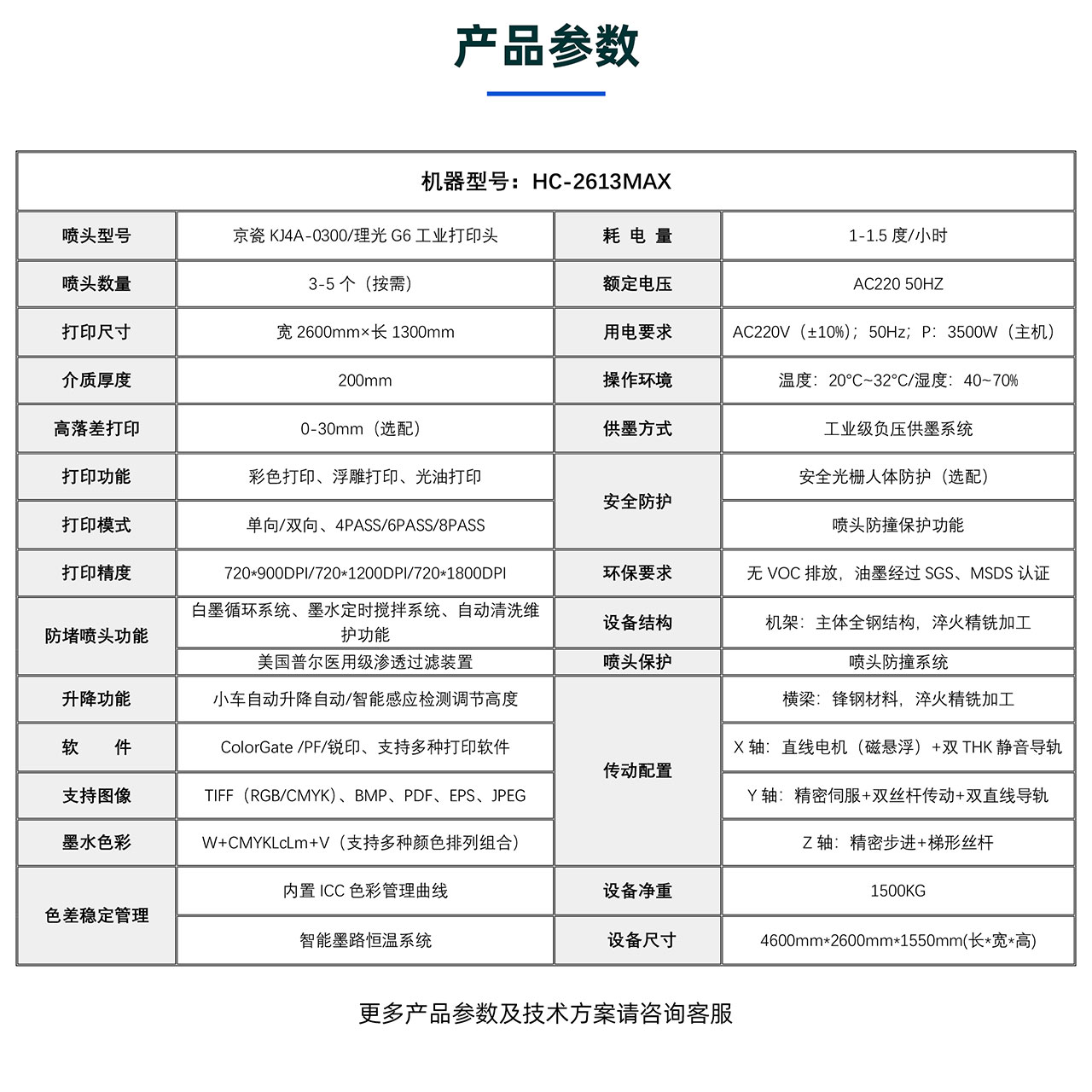 产品参数

| 机器型号：HC-2613MAX | | | |
|---|---|---|---|
| 喷头型号 | 京瓷 KJ4A-0300/理光 G6 工业打印头 | 耗 电 量 | 1-1.5 度/小时 |
| 喷头数量 | 3-5 个（按需） | 额定电压 | AC220 50HZ |
| 打印尺寸 | 宽 2600mm×长 1300mm | 用电要求 | AC220V（±10%）；50Hz；P：3500W（主机） |
| 介质厚度 | 200mm | 操作环境 | 温度：20°C~32°C/湿度：40~70% |
| 高落差打印 | 0-30mm（选配） | 供墨方式 | 工业级负压供墨系统 |
| 打印功能 | 彩色打印、浮雕打印、光油打印 | 安全防护 | 安全光栅人体防护（选配） |
| 打印模式 | 单向/双向、4PASS/6PASS/8PASS | 安全防护 | 喷头防撞保护功能 |
| 打印精度 | 720*900DPI/720*1200DPI/720*1800DPI | 环保要求 | 无 VOC 排放，油墨经过 SGS、MSDS 认证 |
| 防堵喷头功能 | 白墨循环系统、墨水定时搅拌系统、自动清洗维护功能 | 设备结构 | 机架：主体全钢结构，淬火精铣加工 |
| 防堵喷头功能 | 美国普尔医用级渗透过滤装置 | 喷头保护 | 喷头防撞系统 |
| 升降功能 | 小车自动升降自动/智能感应检测调节高度 | 传动配置 | 横梁：锋钢材料，淬火精铣加工 |
| 软　件 | ColorGate /PF/锐印、支持多种打印软件 | 传动配置 | X 轴：直线电机（磁悬浮）+双 THK 静音导轨 |
| 支持图像 | TIFF（RGB/CMYK）、BMP、PDF、EPS、JPEG | 传动配置 | Y 轴：精密伺服+双丝杆传动+双直线导轨 |
| 墨水色彩 | W+CMYKLcLm+V（支持多种颜色排列组合） | 传动配置 | Z 轴：精密步进+梯形丝杆 |
| 色差稳定管理 | 内置 ICC 色彩管理曲线 | 设备净重 | 1500KG |
| 色差稳定管理 | 智能墨路恒温系统 | 设备尺寸 | 4600mm*2600mm*1550mm(长*宽*高) |

更多产品参数及技术方案请咨询客服